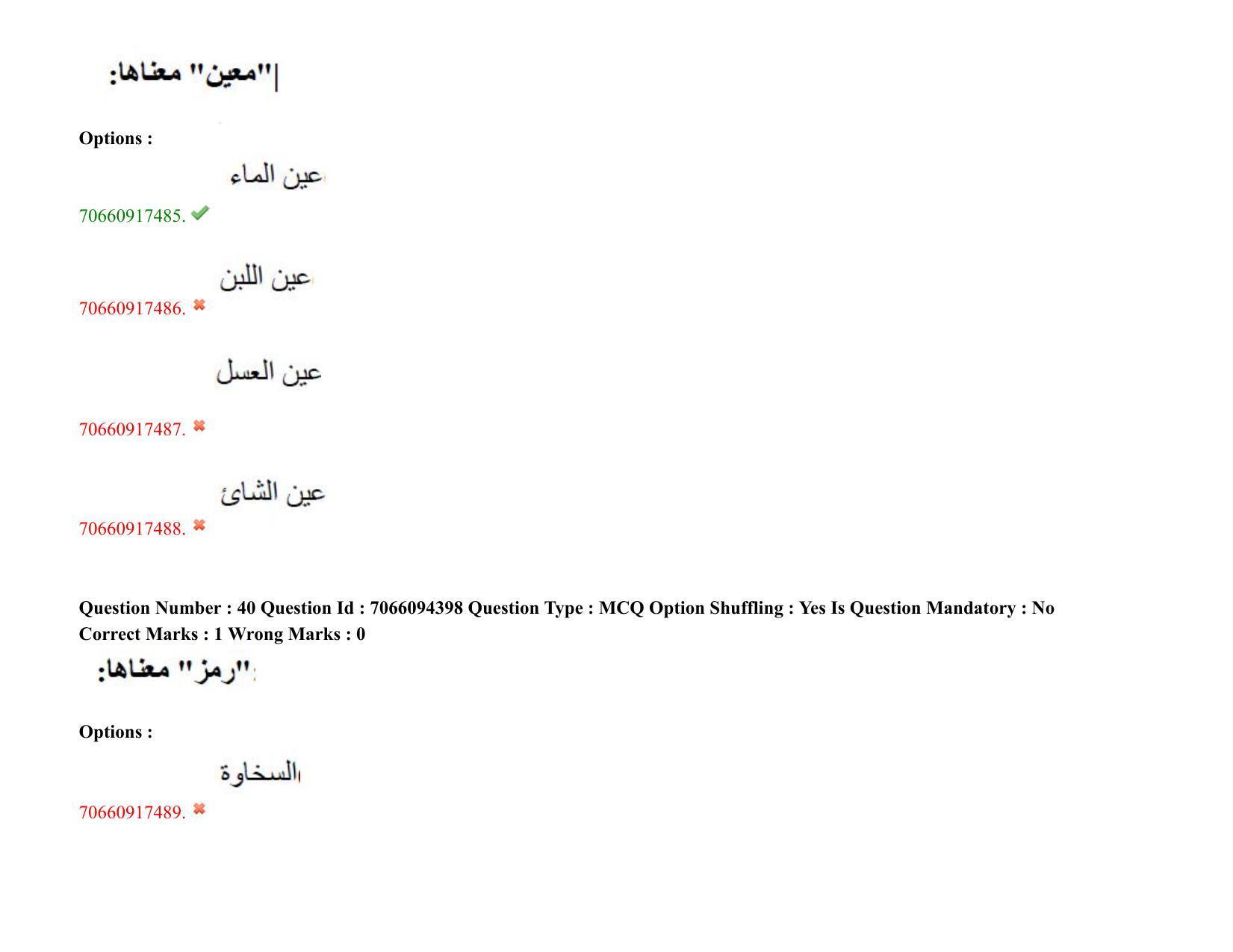 "معين" معناها:

Options :

عين الماء

70660917485.

عين اللبن

70660917486.

عين العسل

70660917487.

عين الشائ

70660917488.

Question Number : 40 Question Id : 7066094398 Question Type : MCQ Option Shuffling : Yes Is Question Mandatory : No Correct Marks : 1 Wrong Marks : 0

"رمز" معناها:

Options :

السخاوة

70660917489.